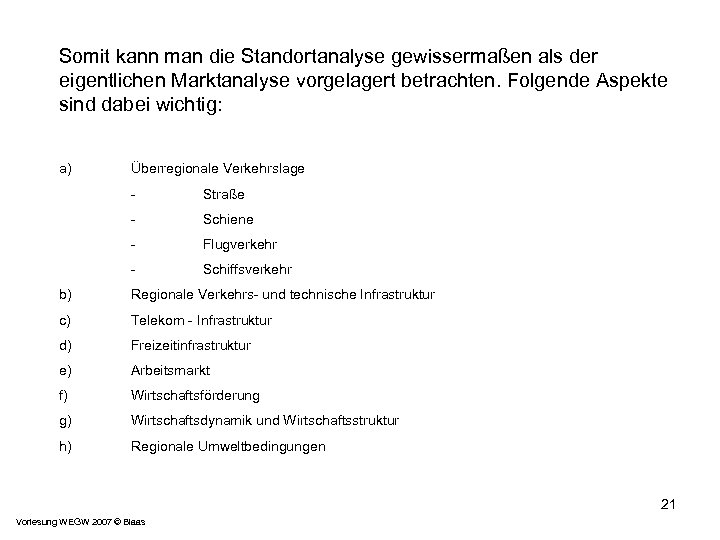 Somit kann man die Standortanalyse gewissermaßen als der eigentlichen Marktanalyse vorgelagert betrachten. Folgende Aspekte sind dabei wichtig:

a) Überregionale Verkehrslage
- Straße
- Schiene
- Flugverkehr
- Schiffsverkehr
b) Regionale Verkehrs- und technische Infrastruktur
c) Telekom - Infrastruktur
d) Freizeitinfrastruktur
e) Arbeitsmarkt
f) Wirtschaftsförderung
g) Wirtschaftsdynamik und Wirtschaftsstruktur
h) Regionale Umweltbedingungen

21

Vorlesung WEGW 2007 © Blaas